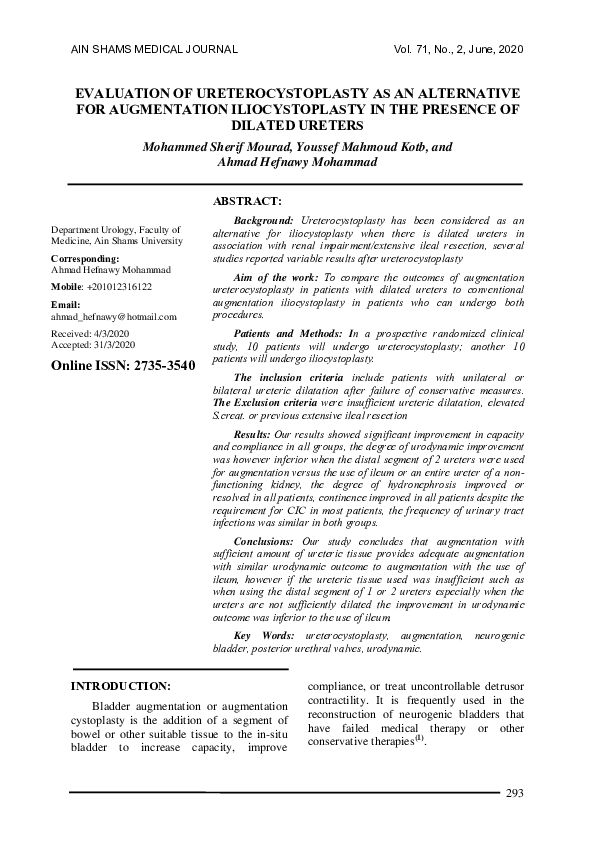 AIN SHAMS MEDICAL JOURNAL

Vol. 71, No., 2, June, 2020

EVALUATION OF URETEROCYSTOPLASTY AS AN ALTERNATIVE FOR AUGMENTATION ILIOCYSTOPLASTY IN THE PRESENCE OF DILATED URETERS

Mohammed Sherif Mourad, Youssef Mahmoud Kotb, and Ahmad Hefnawy Mohammad

Department Urology, Faculty of Medicine, Ain Shams University

Corresponding:
Ahmad Hefnawy Mohammad

Mobile: +201012316122

Email:
ahmad_hefnawy@hotmail.com

Received: 4/3/2020
Accepted: 31/3/2020

Online ISSN: 2735-3540

ABSTRACT:

Background: Ureterocystoplasty has been considered as an alternative for iliocystoplasty when there is dilated ureters in association with renal impairment/extensive ileal resection, several studies reported variable results after ureterocystoplasty

Aim of the work: To compare the outcomes of augmentation ureterocystoplasty in patients with dilated ureters to conventional augmentation iliocystoplasty in patients who can undergo both procedures.

Patients and Methods: In a prospective randomized clinical study, 10 patients will undergo ureterocystoplasty; another 10 patients will undergo iliocystoplasty.

The inclusion criteria include patients with unilateral or bilateral ureteric dilatation after failure of conservative measures. The Exclusion criteria were insufficient ureteric dilatation, elevated S.creat. or previous extensive ileal resection

Results: Our results showed significant improvement in capacity and compliance in all groups, the degree of urodynamic improvement was however inferior when the distal segment of 2 ureters were used for augmentation versus the use of ileum or an entire ureter of a non-functioning kidney, the degree of hydronephrosis improved or resolved in all patients, continence improved in all patients despite the requirement for CIC in most patients, the frequency of urinary tract infections was similar in both groups.

Conclusions: Our study concludes that augmentation with sufficient amount of ureteric tissue provides adequate augmentation with similar urodynamic outcome to augmentation with the use of ileum, however if the ureteric tissue used was insufficient such as when using the distal segment of 1 or 2 ureters especially when the ureters are not sufficiently dilated the improvement in urodynamic outcome was inferior to the use of ileum.

Key Words: ureterocystoplasty, augmentation, neurogenic bladder, posterior urethral valves, urodynamic.

INTRODUCTION:

Bladder augmentation or augmentation cystoplasty is the addition of a segment of bowel or other suitable tissue to the in-situ bladder to increase capacity, improve compliance, or treat uncontrollable detrusor contractility. It is frequently used in the reconstruction of neurogenic bladders that have failed medical therapy or other conservative therapies$^{(1)}$.

293